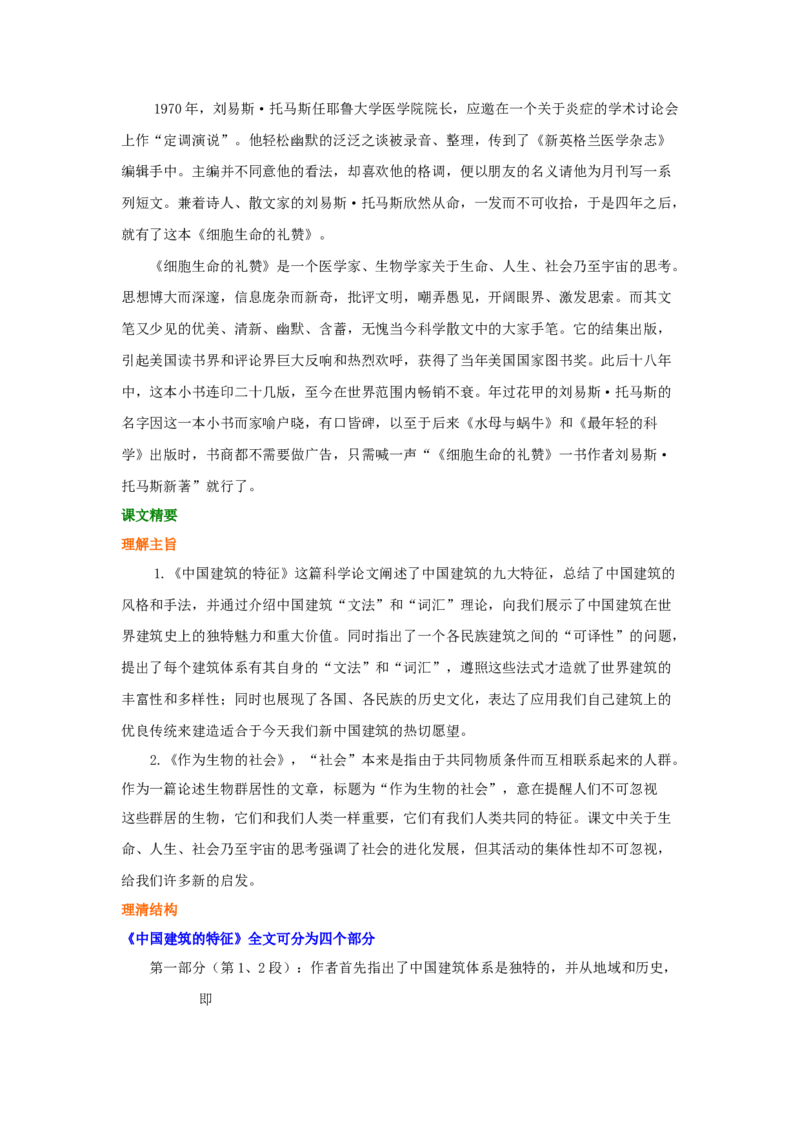 1970年，刘易斯·托马斯任耶鲁大学医学院院长，应邀在一个关于炎症的学术讨论会上作“定调演说”。他轻松幽默的泛泛之谈被录音、整理，传到了《新英格兰医学杂志》编辑手中。主编并不同意他的看法，却喜欢他的格调，便以朋友的名义请他为月刊写一系列短文。兼着诗人、散文家的刘易斯·托马斯欣然从命，一发而不可收拾，于是四年之后，就有了这本《细胞生命的礼赞》。

《细胞生命的礼赞》是一个医学家、生物学家关于生命、人生、社会乃至宇宙的思考。思想博大而深邃，信息庞杂而新奇，批评文明，嘲弄愚见，开阔眼界、激发思索。而其文笔又少见的优美、清新、幽默、含蓄，无愧当今科学散文中的大家手笔。它的结集出版，引起美国读书界和评论界巨大反响和热烈欢呼，获得了当年美国国家图书奖。此后十八年中，这本小书连印二十几版，至今在世界范围内畅销不衰。年过花甲的刘易斯·托马斯的名字因这一本小书而家喻户晓，有口皆碑，以至于后来《水母与蜗牛》和《最年轻的科学》出版时，书商都不需要做广告，只需喊一声“《细胞生命的礼赞》一书作者刘易斯·托马斯新著”就行了。

课文精要

理解主旨

1.《中国建筑的特征》这篇科学论文阐述了中国建筑的九大特征，总结了中国建筑的风格和手法，并通过介绍中国建筑“文法”和“词汇”理论，向我们展示了中国建筑在世界建筑史上的独特魅力和重大价值。同时指出了一个各民族建筑之间的“可译性”的问题，提出了每个建筑体系有其自身的“文法”和“词汇”，遵照这些法式才造就了世界建筑的丰富性和多样性；同时也展现了各国、各民族的历史文化，表达了应用我们自己建筑上的优良传统来建造适合于今天我们新中国建筑的热切愿望。

2.《作为生物的社会》，“社会”本来是指由于共同物质条件而互相联系起来的人群。作为一篇论述生物群居性的文章，标题为“作为生物的社会”，意在提醒人们不可忽视这些群居的生物，它们和我们人类一样重要，它们有我们人类共同的特征。课文中关于生命、人生、社会乃至宇宙的思考强调了社会的进化发展，但其活动的集体性却不可忽视，给我们许多新的启发。

理清结构

《中国建筑的特征》全文可分为四个部分

第一部分（第1、2段）：作者首先指出了中国建筑体系是独特的，并从地域和历史，即